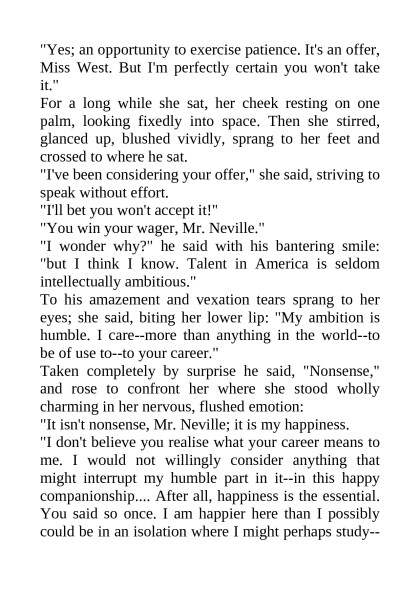 "Yes; an opportunity to exercise patience. It's an offer, Miss West. But I'm perfectly certain you won't take it."

For a long while she sat, her cheek resting on one palm, looking fixedly into space. Then she stirred, glanced up, blushed vividly, sprang to her feet and crossed to where he sat.

"I've been considering your offer," she said, striving to speak without effort.

"I'll bet you won't accept it!"

"You win your wager, Mr. Neville."

"I wonder why?" he said with his bantering smile: "but I think I know. Talent in America is seldom intellectually ambitious."

To his amazement and vexation tears sprang to her eyes; she said, biting her lower lip: "My ambition is humble. I care--more than anything in the world--to be of use to--to your career."

Taken completely by surprise he said, "Nonsense," and rose to confront her where she stood wholly charming in her nervous, flushed emotion:

"It isn't nonsense, Mr. Neville; it is my happiness.

"I don't believe you realise what your career means to me. I would not willingly consider anything that might interrupt my humble part in it--in this happy companionship.... After all, happiness is the essential. You said so once. I am happier here than I possibly could be in an isolation where I might perhaps study--